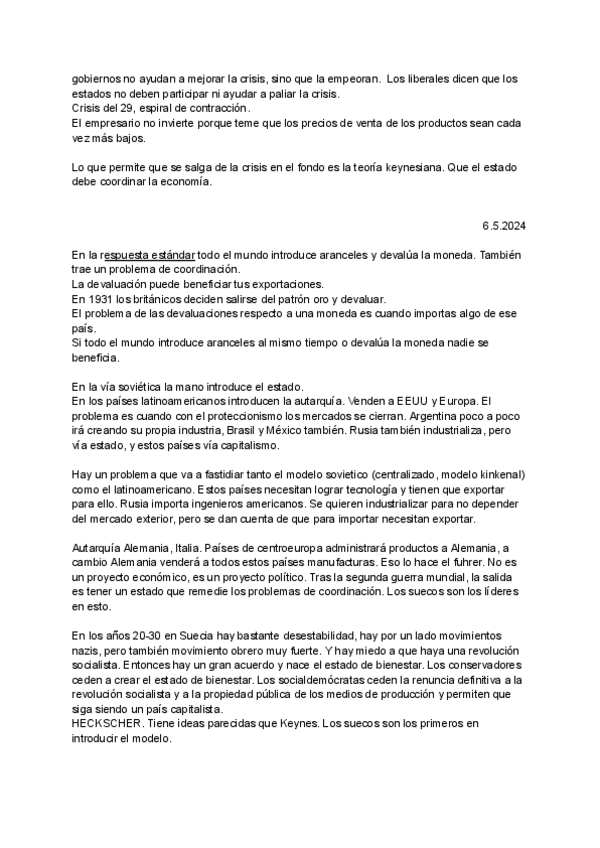 gobiernos no ayudan a mejorar la crisis, sino que la empeoran. Los liberales dicen que los estados no deben participar ni ayudar a paliar la crisis.
Crisis del 29, espiral de contracción.
El empresario no invierte porque teme que los precios de venta de los productos sean cada vez más bajos.

Lo que permite que se salga de la crisis en el fondo es la teoría keynesiana. Que el estado debe coordinar la economía.

6.5.2024

En la respuesta estándar todo el mundo introduce aranceles y devalúa la moneda. También trae un problema de coordinación.
La devaluación puede beneficiar tus exportaciones.
En 1931 los británicos deciden salirse del patrón oro y devaluar.
El problema de las devaluaciones respecto a una moneda es cuando importas algo de ese país.
Si todo el mundo introduce aranceles al mismo tiempo o devalúa la moneda nadie se beneficia.

En la vía soviética la mano introduce el estado.
En los países latinoamericanos introducen la autarquía. Venden a EEUU y Europa. El problema es cuando con el proteccionismo los mercados se cierran. Argentina poco a poco irá creando su propia industria, Brasil y México también. Rusia también industrializa, pero vía estado, y estos países vía capitalismo.

Hay un problema que va a fastidiar tanto el modelo sovietico (centralizado, modelo kinkenal) como el latinoamericano. Estos países necesitan lograr tecnología y tienen que exportar para ello. Rusia importa ingenieros americanos. Se quieren industrializar para no depender del mercado exterior, pero se dan cuenta de que para importar necesitan exportar.

Autarquía Alemania, Italia. Países de centroeuropa administrará productos a Alemania, a cambio Alemania venderá a todos estos países manufacturas. Eso lo hace el fuhrer. No es un proyecto económico, es un proyecto político. Tras la segunda guerra mundial, la salida es tener un estado que remedie los problemas de coordinación. Los suecos son los líderes en esto.

En los años 20-30 en Suecia hay bastante desestabilidad, hay por un lado movimientos nazis, pero también movimiento obrero muy fuerte. Y hay miedo a que haya una revolución socialista. Entonces hay un gran acuerdo y nace el estado de bienestar. Los conservadores ceden a crear el estado de bienestar. Los socialdemócratas ceden la renuncia definitiva a la revolución socialista y a la propiedad pública de los medios de producción y permiten que siga siendo un país capitalista.
HECKSCHER. Tiene ideas parecidas que Keynes. Los suecos son los primeros en introducir el modelo.